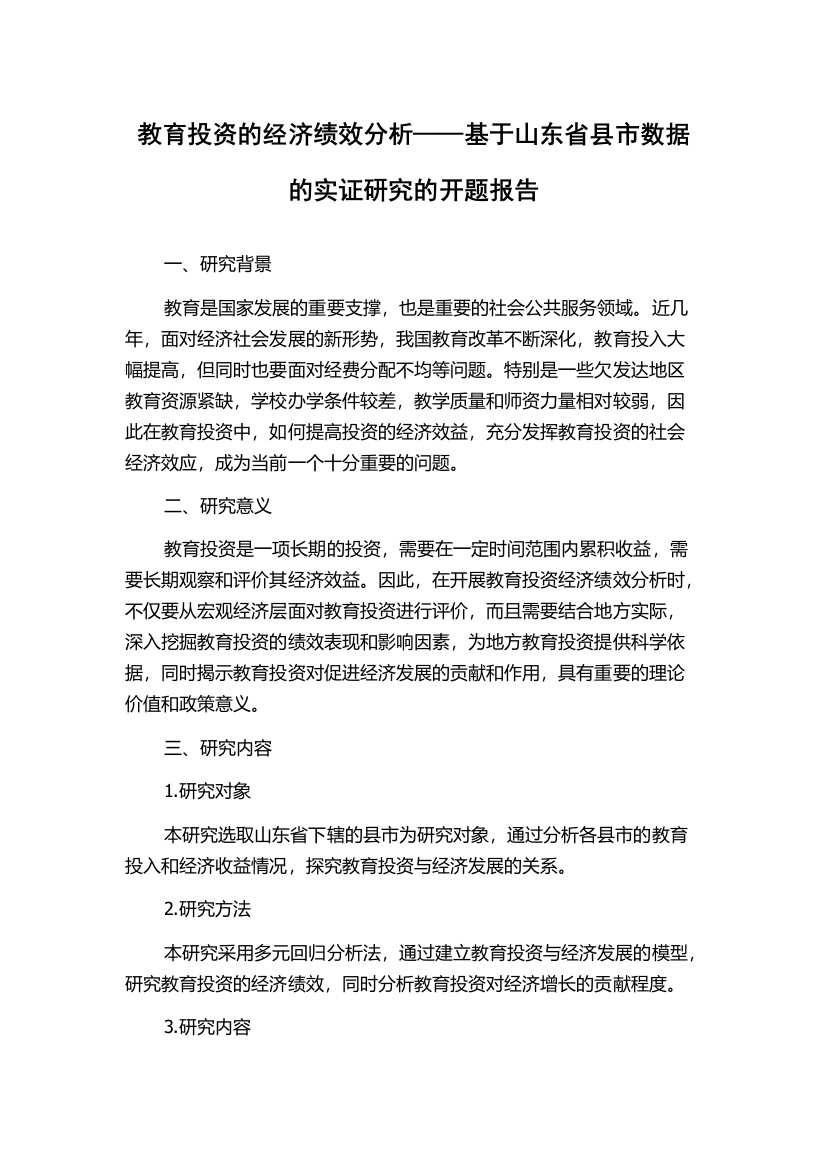 教育投资的经济绩效分析——基于山东省县市数据的实证研究的开题报告

一、研究背景

教育是国家发展的重要支撑，也是重要的社会公共服务领域。近几年，面对经济社会发展的新形势，我国教育改革不断深化，教育投入大幅提高，但同时也要面对经费分配不均等问题。特别是一些欠发达地区教育资源紧缺，学校办学条件较差，教学质量和师资力量相对较弱，因此在教育投资中，如何提高投资的经济效益，充分发挥教育投资的社会经济效应，成为当前一个十分重要的问题。

二、研究意义

教育投资是一项长期的投资，需要在一定时间范围内累积收益，需要长期观察和评价其经济效益。因此，在开展教育投资经济绩效分析时，不仅要从宏观经济层面对教育投资进行评价，而且需要结合地方实际，深入挖掘教育投资的绩效表现和影响因素，为地方教育投资提供科学依据，同时揭示教育投资对促进经济发展的贡献和作用，具有重要的理论价值和政策意义。

三、研究内容

1.研究对象

本研究选取山东省下辖的县市为研究对象，通过分析各县市的教育投入和经济收益情况，探究教育投资与经济发展的关系。

2.研究方法

本研究采用多元回归分析法，通过建立教育投资与经济发展的模型，研究教育投资的经济绩效，同时分析教育投资对经济增长的贡献程度。

3.研究内容